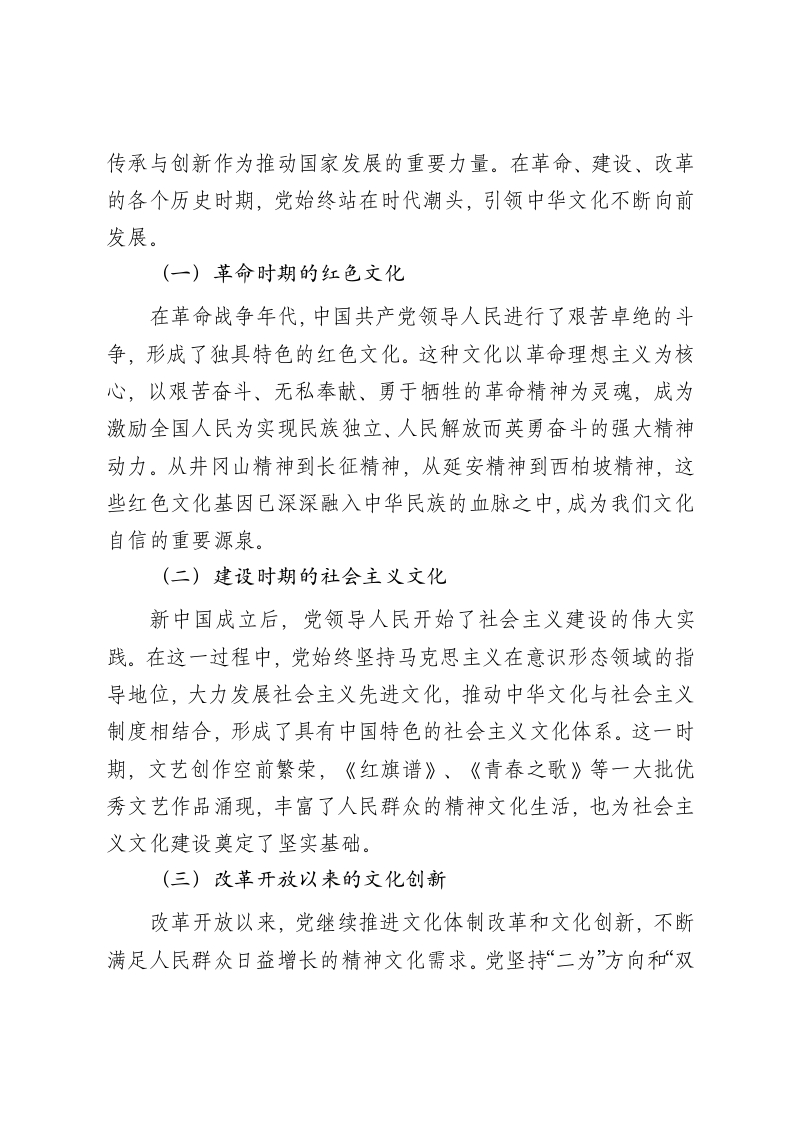 传承与创新作为推动国家发展的重要力量。在革命、建设、改革的各个历史时期，党始终站在时代潮头，引领中华文化不断向前发展。

（一）革命时期的红色文化

在革命战争年代，中国共产党领导人民进行了艰苦卓绝的斗争，形成了独具特色的红色文化。这种文化以革命理想主义为核心，以艰苦奋斗、无私奉献、勇于牺牲的革命精神为灵魂，成为激励全国人民为实现民族独立、人民解放而英勇奋斗的强大精神动力。从井冈山精神到长征精神，从延安精神到西柏坡精神，这些红色文化基因已深深融入中华民族的血脉之中，成为我们文化自信的重要源泉。

（二）建设时期的社会主义文化

新中国成立后，党领导人民开始了社会主义建设的伟大实践。在这一过程中，党始终坚持马克思主义在意识形态领域的指导地位，大力发展社会主义先进文化，推动中华文化与社会主义制度相结合，形成了具有中国特色的社会主义文化体系。这一时期，文艺创作空前繁荣，《红旗谱》、《青春之歌》等一大批优秀文艺作品涌现，丰富了人民群众的精神文化生活，也为社会主义文化建设奠定了坚实基础。

（三）改革开放以来的文化创新

改革开放以来，党继续推进文化体制改革和文化创新，不断满足人民群众日益增长的精神文化需求。党坚持“二为”方向和“双